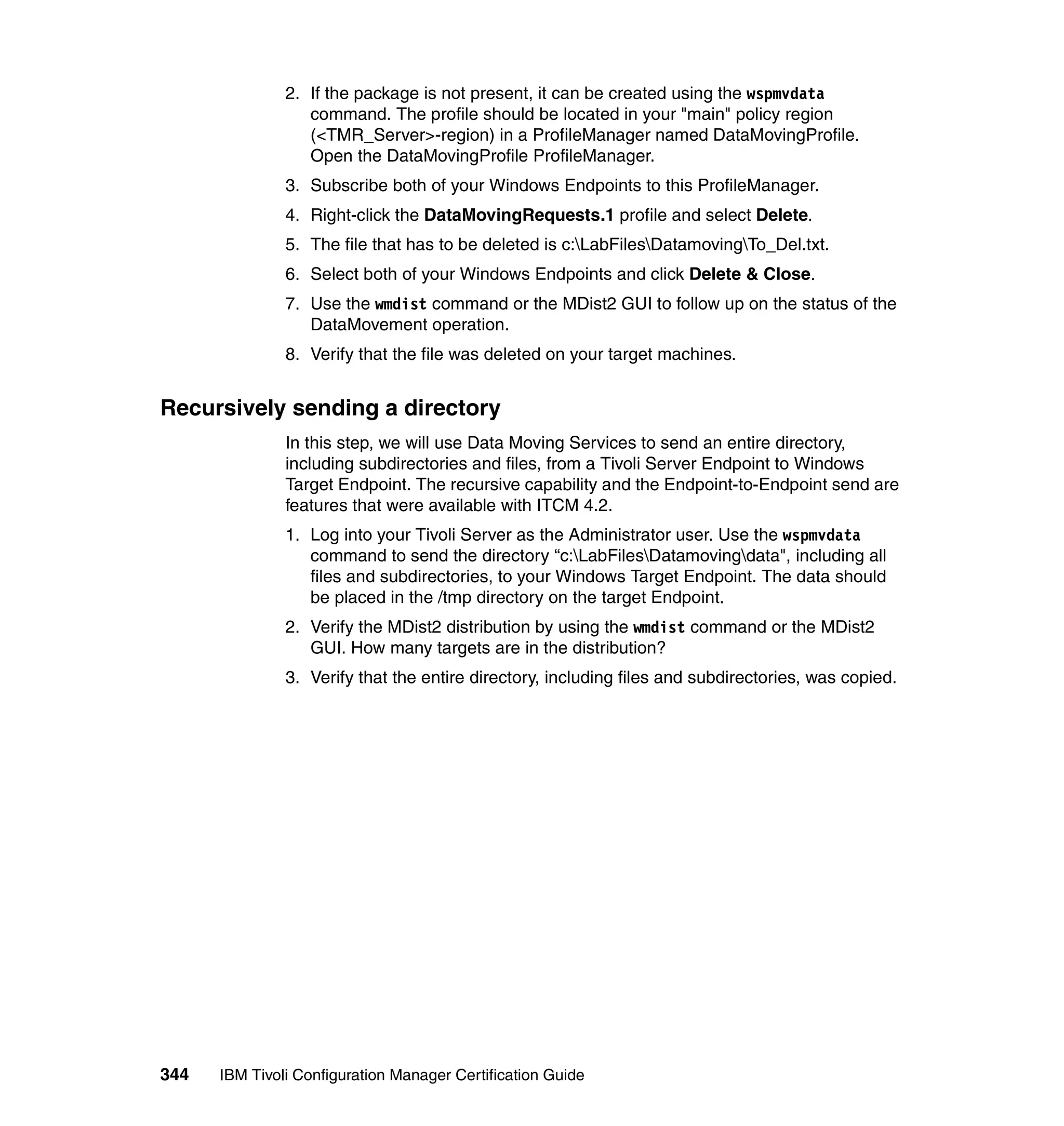 2. If the package is not present, it can be created using the wspmvdata command. The profile should be located in your "main" policy region (<TMR_Server>-region) in a ProfileManager named DataMovingProfile. Open the DataMovingProfile ProfileManager.

3. Subscribe both of your Windows Endpoints to this ProfileManager.

4. Right-click the DataMovingRequests.1 profile and select Delete.

5. The file that has to be deleted is c:\LabFiles\Datamoving\To_Del.txt.

6. Select both of your Windows Endpoints and click Delete & Close.

7. Use the wmdist command or the MDist2 GUI to follow up on the status of the DataMovement operation.

8. Verify that the file was deleted on your target machines.

Recursively sending a directory

In this step, we will use Data Moving Services to send an entire directory, including subdirectories and files, from a Tivoli Server Endpoint to Windows Target Endpoint. The recursive capability and the Endpoint-to-Endpoint send are features that were available with ITCM 4.2.

1. Log into your Tivoli Server as the Administrator user. Use the wspmvdata command to send the directory “c:\LabFiles\Datamoving\data", including all files and subdirectories, to your Windows Target Endpoint. The data should be placed in the /tmp directory on the target Endpoint.

2. Verify the MDist2 distribution by using the wmdist command or the MDist2 GUI. How many targets are in the distribution?

3. Verify that the entire directory, including files and subdirectories, was copied.

344 IBM Tivoli Configuration Manager Certification Guide